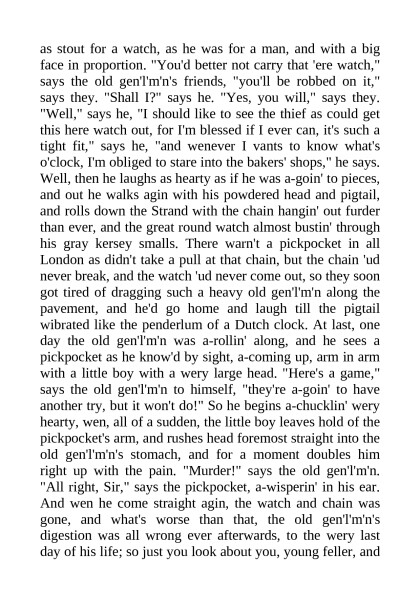 as stout for a watch, as he was for a man, and with a big face in proportion. "You'd better not carry that 'ere watch," says the old gen'l'm'n's friends, "you'll be robbed on it," says they. "Shall I?" says he. "Yes, you will," says they. "Well," says he, "I should like to see the thief as could get this here watch out, for I'm blessed if I ever can, it's such a tight fit," says he, "and wenever I vants to know what's o'clock, I'm obliged to stare into the bakers' shops," he says. Well, then he laughs as hearty as if he was a-goin' to pieces, and out he walks agin with his powdered head and pigtail, and rolls down the Strand with the chain hangin' out furder than ever, and the great round watch almost bustin' through his gray kersey smalls. There warn't a pickpocket in all London as didn't take a pull at that chain, but the chain 'ud never break, and the watch 'ud never come out, so they soon got tired of dragging such a heavy old gen'l'm'n along the pavement, and he'd go home and laugh till the pigtail wibrated like the penderlum of a Dutch clock. At last, one day the old gen'l'm'n was a-rollin' along, and he sees a pickpocket as he know'd by sight, a-coming up, arm in arm with a little boy with a wery large head. "Here's a game," says the old gen'l'm'n to himself, "they're a-goin' to have another try, but it won't do!" So he begins a-chucklin' wery hearty, wen, all of a sudden, the little boy leaves hold of the pickpocket's arm, and rushes head foremost straight into the old gen'l'm'n's stomach, and for a moment doubles him right up with the pain. "Murder!" says the old gen'l'm'n. "All right, Sir," says the pickpocket, a-wisperin' in his ear. And wen he come straight agin, the watch and chain was gone, and what's worse than that, the old gen'l'm'n's digestion was all wrong ever afterwards, to the wery last day of his life; so just you look about you, young feller, and